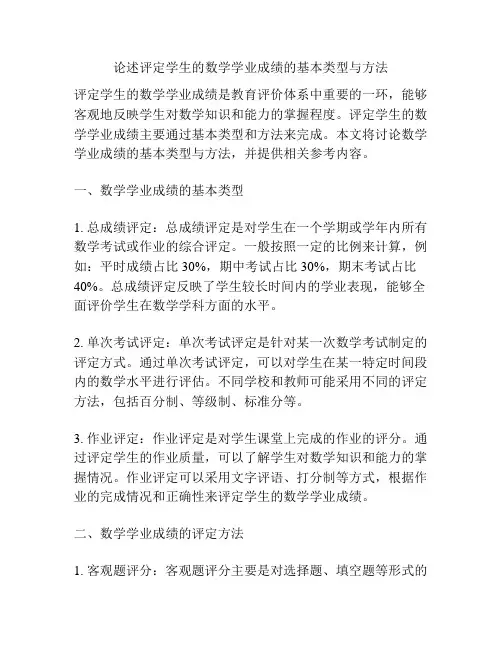 论述评定学生的数学学业成绩的基本类型与方法

评定学生的数学学业成绩是教育评价体系中重要的一环，能够客观地反映学生对数学知识和能力的掌握程度。评定学生的数学学业成绩主要通过基本类型和方法来完成。本文将讨论数学学业成绩的基本类型与方法，并提供相关参考内容。

一、数学学业成绩的基本类型

1. 总成绩评定：总成绩评定是对学生在一个学期或学年内所有数学考试或作业的综合评定。一般按照一定的比例来计算，例如：平时成绩占比 30%，期中考试占比 30%，期末考试占比 40%。总成绩评定反映了学生较长时间内的学业表现，能够全面评价学生在数学学科方面的水平。

2. 单次考试评定：单次考试评定是针对某一次数学考试制定的评定方式。通过单次考试评定，可以对学生在某一特定时间段内的数学水平进行评估。不同学校和教师可能采用不同的评定方法，包括百分制、等级制、标准分等。

3. 作业评定：作业评定是对学生课堂上完成的作业的评分。通过评定学生的作业质量，可以了解学生对数学知识和能力的掌握情况。作业评定可以采用文字评语、打分制等方式，根据作业的完成情况和正确性来评定学生的数学学业成绩。

二、数学学业成绩的评定方法

1. 客观题评分：客观题评分主要是对选择题、填空题等形式的